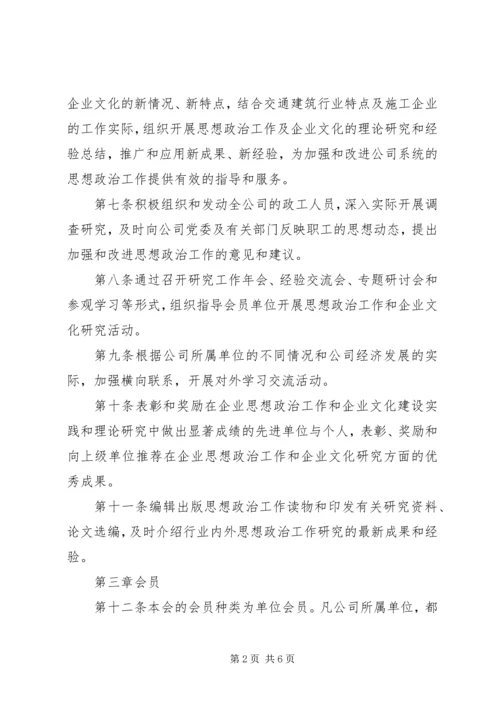 企业文化的新情况、新特点，结合交通建筑行业特点及施工企业的工作实际，组织开展思想政治工作及企业文化的理论研究和经验总结，推广和应用新成果、新经验，为加强和改进公司系统的思想政治工作提供有效的指导和服务。

第七条积极组织和发动全公司的政工人员，深入实际开展调查研究，及时向公司党委及有关部门反映职工的思想动态，提出加强和改进思想政治工作的意见和建议。

第八条通过召开研究工作年会、经验交流会、专题研讨会和参观学习等形式，组织指导会员单位开展思想政治工作和企业文化研究活动。

第九条根据公司所属单位的不同情况和公司经济发展的实际，加强横向联系，开展对外学习交流活动。

第十条表彰和奖励在企业思想政治工作和企业文化建设实践和理论研究中做出显著成绩的先进单位与个人，表彰、奖励和向上级单位推荐在企业思想政治工作和企业文化研究方面的优秀成果。

第十一条编辑出版思想政治工作读物和印发有关研究资料、论文选编，及时介绍行业内外思想政治工作研究的最新成果和经验。

第三章会员

第十二条本会的会员种类为单位会员。凡公司所属单位，都

第2页 共6页